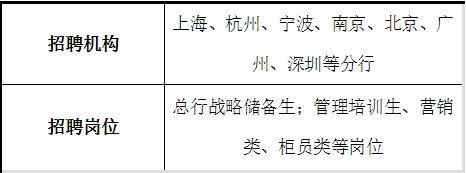 | 招聘机构 | 上海、杭州、宁波、南京、北京、广州、深圳等分行 |
|---|---|
| 招聘岗位 | 总行战略储备生；管理培训生、营销类、柜员类等岗位 |